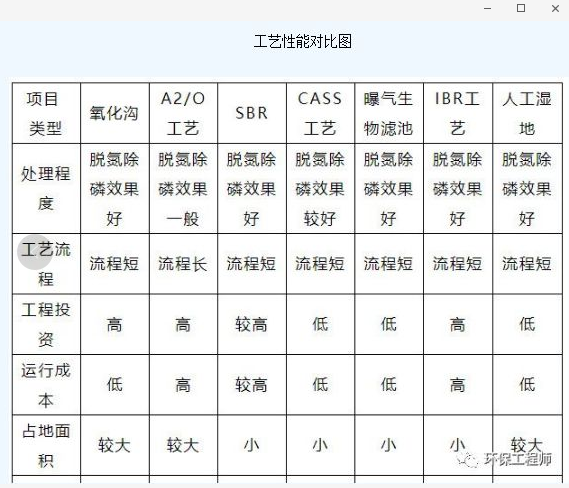 工艺性能对比图

| 项目类型 | 氧化沟 | A2/O工艺 | SBR | CASS工艺 | 曝气生物滤池 | IBR工艺 | 人工湿地 |
|---|---|---|---|---|---|---|---|
| 处理程度 | 脱氮除磷效果好 | 脱氮除磷效果一般 | 脱氮除磷效果好 | 脱氮除磷效果较好 | 脱氮除磷效果好 | 脱氮除磷效果好 | 脱氮除磷效果好 |
| 工艺流程 | 流程短 | 流程长 | 流程短 | 流程短 | 流程短 | 流程短 | 流程短 |
| 工程投资 | 高 | 高 | 较高 | 低 | 低 | 高 | 低 |
| 运行成本 | 低 | 高 | 较高 | 低 | 低 | 高 | 低 |
| 占地面积 | 较大 | 较大 | 小 | 小 | 小 | 小 | 较大 |

环保工程师